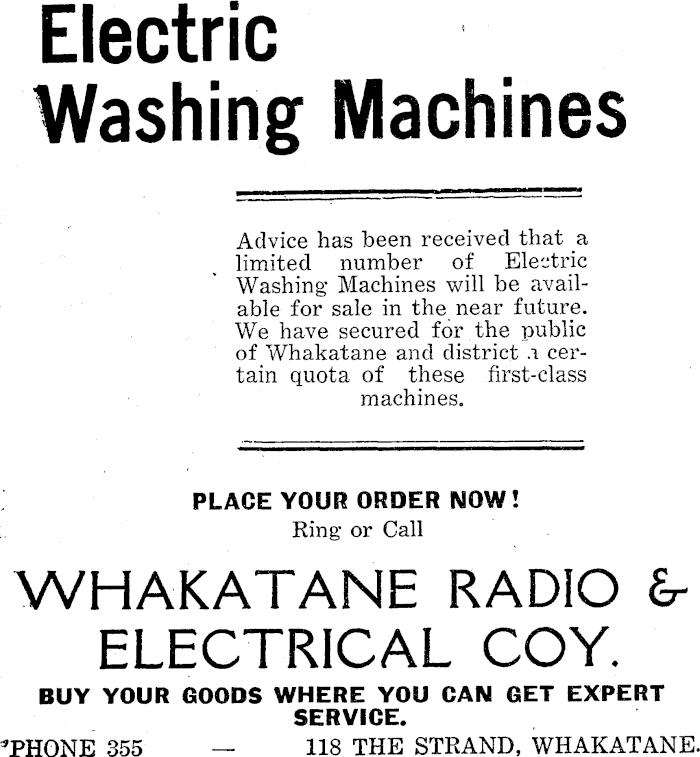 Electric
Washing Machines

Advice has been received that a limited number of Electric Washing Machines will be available for sale in the near future. We have secured for the public of Whakatane and district a certain quota of these first-class machines.

PLACE YOUR ORDER NOW!
Ring or Call

WHAKATANE RADIO &
ELECTRICAL COY.

BUY YOUR GOODS WHERE YOU CAN GET EXPERT SERVICE.

'PHONE 355 — 118 THE STRAND, WHAKATANE.